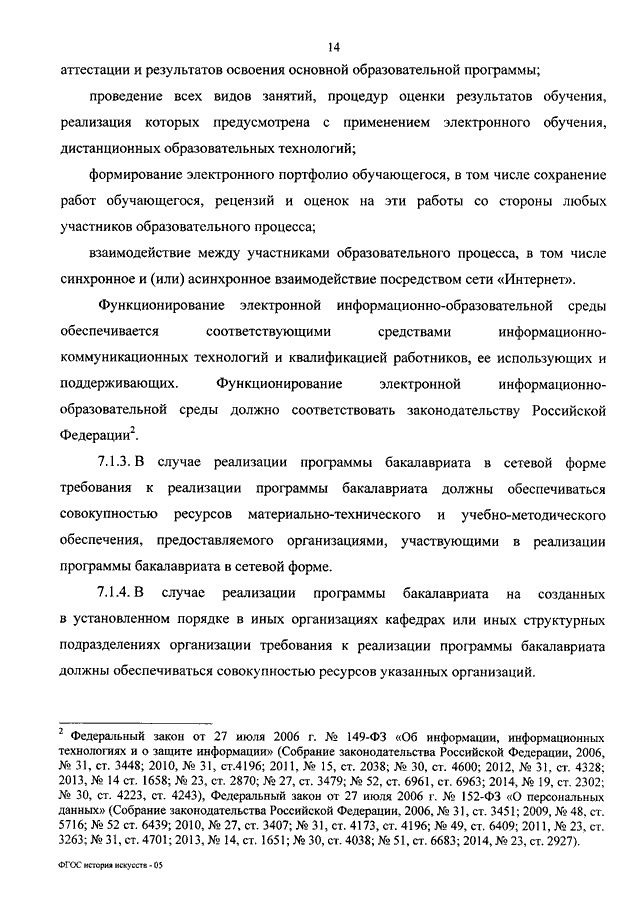 14

аттестации и результатов освоения основной образовательной программы;

проведение всех видов занятий, процедур оценки результатов обучения, реализация которых предусмотрена с применением электронного обучения, дистанционных образовательных технологий;

формирование электронного портфолио обучающегося, в том числе сохранение работ обучающегося, рецензий и оценок на эти работы со стороны любых участников образовательного процесса;

взаимодействие между участниками образовательного процесса, в том числе синхронное и (или) асинхронное взаимодействие посредством сети «Интернет».

Функционирование электронной информационно-образовательной среды обеспечивается соответствующими средствами информационно-коммуникационных технологий и квалификацией работников, ее использующих и поддерживающих. Функционирование электронной информационно-образовательной среды должно соответствовать законодательству Российской Федерации$^2$.

7.1.3. В случае реализации программы бакалавриата в сетевой форме требования к реализации программы бакалавриата должны обеспечиваться совокупностью ресурсов материально-технического и учебно-методического обеспечения, предоставляемого организациями, участвующими в реализации программы бакалавриата в сетевой форме.

7.1.4. В случае реализации программы бакалавриата на созданных в установленном порядке в иных организациях кафедрах или иных структурных подразделениях организации требования к реализации программы бакалавриата должны обеспечиваться совокупностью ресурсов указанных организаций.

$^2$ Федеральный закон от 27 июля 2006 г. № 149-ФЗ «Об информации, информационных технологиях и о защите информации» (Собрание законодательства Российской Федерации, 2006, № 31, ст. 3448; 2010, № 31, ст.4196; 2011, № 15, ст. 2038; № 30, ст. 4600; 2012, № 31, ст. 4328; 2013, № 14 ст. 1658; № 23, ст. 2870; № 27, ст. 3479; № 52, ст. 6961, ст. 6963; 2014, № 19, ст. 2302; № 30, ст. 4223, ст. 4243), Федеральный закон от 27 июля 2006 г. № 152-ФЗ «О персональных данных» (Собрание законодательства Российской Федерации, 2006, № 31, ст. 3451; 2009, № 48, ст. 5716; № 52 ст. 6439; 2010, № 27, ст. 3407; № 31, ст. 4173, ст. 4196; № 49, ст. 6409; 2011, № 23, ст. 3263; № 31, ст. 4701; 2013, № 14, ст. 1651; № 30, ст. 4038; № 51, ст. 6683; 2014, № 23, ст. 2927).

ФГОС история искусств - 05